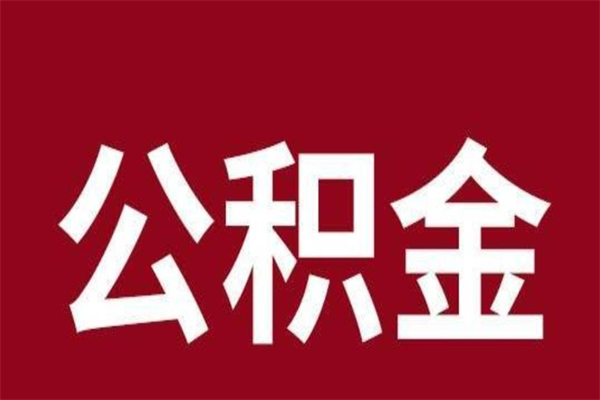 公积金